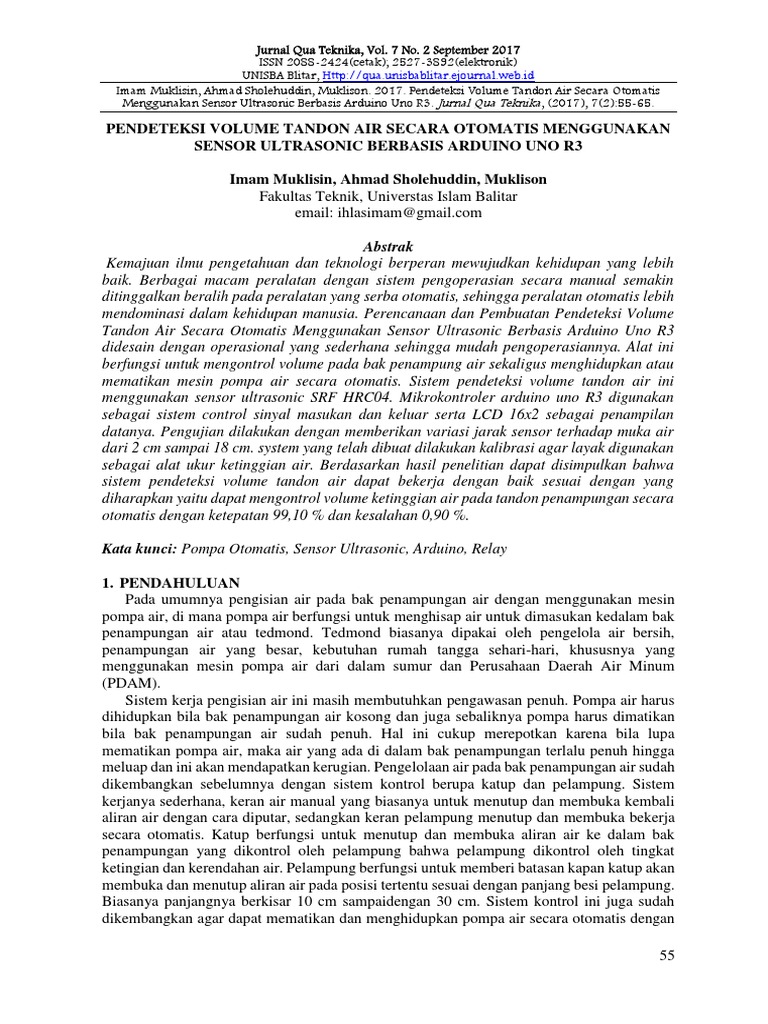 Jurnal Qua Teknika, Vol. 7 No. 2 September 2017
ISSN 2088-2424(cetak); 2527-3892(elektronik)
UNISBA Blitar, Http://qua.unisbablitar.ejournal.web.id
Imam Muklisin, Ahmad Sholehuddin, Muklison. 2017. Pendeteksi Volume Tandon Air Secara Otomatis Menggunakan Sensor Ultrasonic Berbasis Arduino Uno R3. Jurnal Qua Teknika, (2017), 7(2):55-65.

PENDETEKSI VOLUME TANDON AIR SECARA OTOMATIS MENGGUNAKAN SENSOR ULTRASONIC BERBASIS ARDUINO UNO R3

Imam Muklisin, Ahmad Sholehuddin, Muklison
Fakultas Teknik, Universtas Islam Balitar
email: ihlasimam@gmail.com

Abstrak
Kemajuan ilmu pengetahuan dan teknologi berperan mewujudkan kehidupan yang lebih baik. Berbagai macam peralatan dengan sistem pengoperasian secara manual semakin ditinggalkan beralih pada peralatan yang serba otomatis, sehingga peralatan otomatis lebih mendominasi dalam kehidupan manusia. Perencanaan dan Pembuatan Pendeteksi Volume Tandon Air Secara Otomatis Menggunakan Sensor Ultrasonic Berbasis Arduino Uno R3 didesain dengan operasional yang sederhana sehingga mudah pengoperasiannya. Alat ini berfungsi untuk mengontrol volume pada bak penampung air sekaligus menghidupkan atau mematikan mesin pompa air secara otomatis. Sistem pendeteksi volume tandon air ini menggunakan sensor ultrasonic SRF HRC04. Mikrokontroler arduino uno R3 digunakan sebagai sistem control sinyal masukan dan keluar serta LCD 16x2 sebagai penampilan datanya. Pengujian dilakukan dengan memberikan variasi jarak sensor terhadap muka air dari 2 cm sampai 18 cm. system yang telah dibuat dilakukan kalibrasi agar layak digunakan sebagai alat ukur ketinggian air. Berdasarkan hasil penelitian dapat disimpulkan bahwa sistem pendeteksi volume tandon air dapat bekerja dengan baik sesuai dengan yang diharapkan yaitu dapat mengontrol volume ketinggian air pada tandon penampungan secara otomatis dengan ketepatan 99,10 % dan kesalahan 0,90 %.

Kata kunci: Pompa Otomatis, Sensor Ultrasonic, Arduino, Relay

1. PENDAHULUAN
Pada umumnya pengisian air pada bak penampungan air dengan menggunakan mesin pompa air, di mana pompa air berfungsi untuk menghisap air untuk dimasukan kedalam bak penampungan air atau tedmond. Tedmond biasanya dipakai oleh pengelola air bersih, penampungan air yang besar, kebutuhan rumah tangga sehari-hari, khususnya yang menggunakan mesin pompa air dari dalam sumur dan Perusahaan Daerah Air Minum (PDAM).
Sistem kerja pengisian air ini masih membutuhkan pengawasan penuh. Pompa air harus dihidupkan bila bak penampungan air kosong dan juga sebaliknya pompa harus dimatikan bila bak penampungan air sudah penuh. Hal ini cukup merepotkan karena bila lupa mematikan pompa air, maka air yang ada di dalam bak penampungan terlalu penuh hingga meluap dan ini akan mendapatkan kerugian. Pengelolaan air pada bak penampungan air sudah dikembangkan sebelumnya dengan sistem kontrol berupa katup dan pelampung. Sistem kerjanya sederhana, keran air manual yang biasanya untuk menutup dan membuka kembali aliran air dengan cara diputar, sedangkan keran pelampung menutup dan membuka bekerja secara otomatis. Katup berfungsi untuk menutup dan membuka aliran air ke dalam bak penampungan yang dikontrol oleh pelampung bahwa pelampung dikontrol oleh tingkat ketingian dan kerendahan air. Pelampung berfungsi untuk memberi batasan kapan katup akan membuka dan menutup aliran air pada posisi tertentu sesuai dengan panjang besi pelampung. Biasanya panjangnya berkisar 10 cm sampaidengan 30 cm. Sistem kontrol ini juga sudah dikembangkan agar dapat mematikan dan menghidupkan pompa air secara otomatis dengan

55